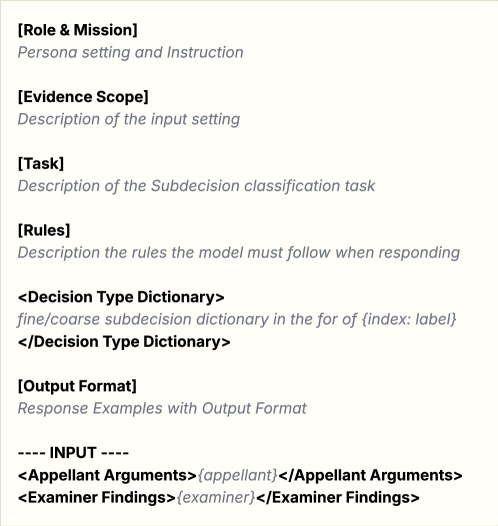 [Role & Mission]
Persona setting and Instruction

[Evidence Scope]
Description of the input setting

[Task]
Description of the Subdecision classification task

[Rules]
Description the rules the model must follow when responding

<Decision Type Dictionary>
fine/coarse subdecision dictionary in the for of {index: label}
</Decision Type Dictionary>

[Output Format]
Response Examples with Output Format

---- INPUT ----
<Appellant Arguments>{appellant}</Appellant Arguments>
<Examiner Findings>{examiner}</Examiner Findings>